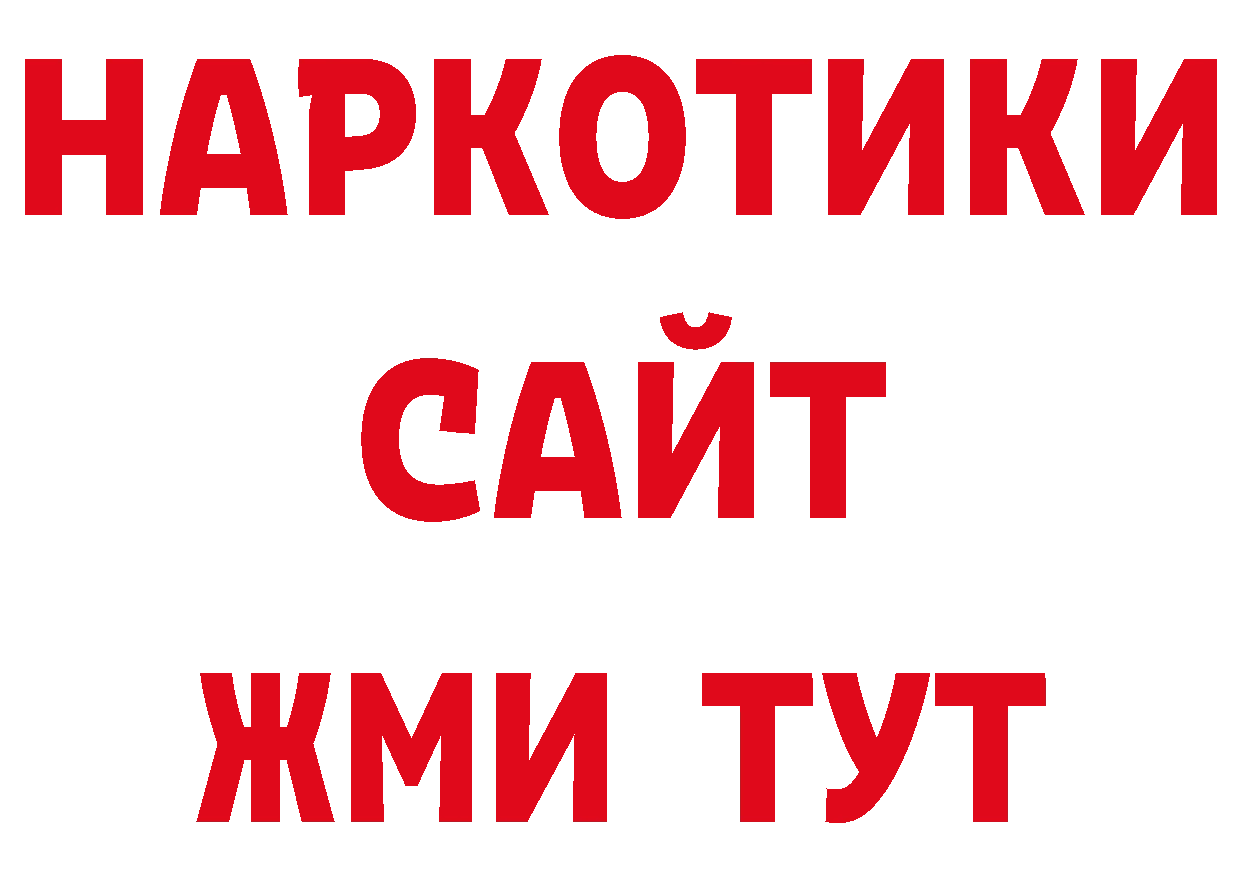 НАРКОТИКИ
САЙТ
ЖМИ ТУТ